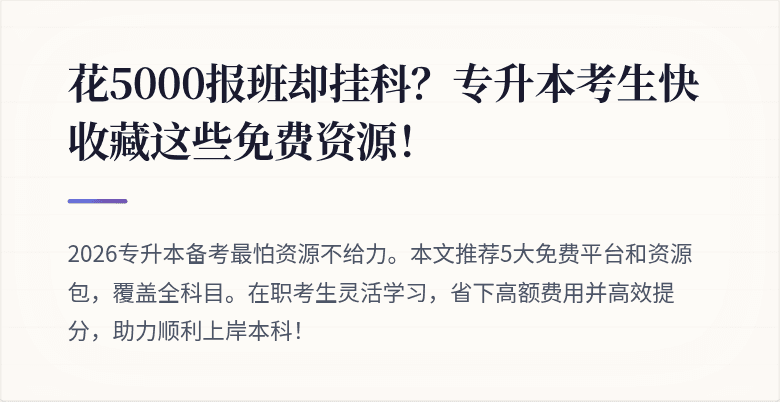 花5000报班却挂科？专升本考生快收藏这些免费资源！

2026专升本备考最怕资源不给力。本文推荐5大免费平台和资源包，覆盖全科目。在职考生灵活学习，省下高额费用并高效提分，助力顺利上岸本科！